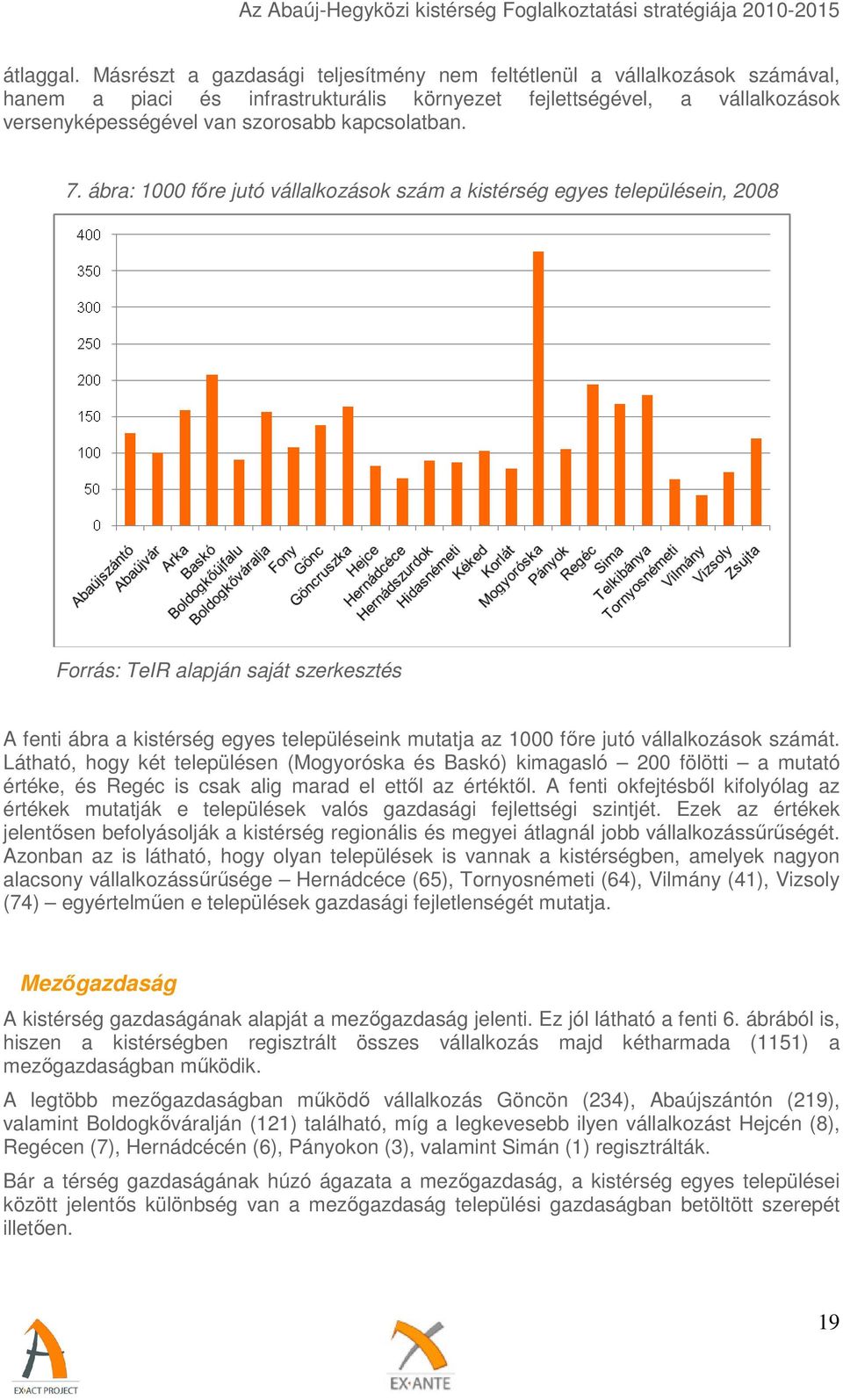 Az Abaúj-Hegyközi kistérség Foglalkoztatási stratégiája 2010-2015

átlaggal. Másrészt a gazdasági teljesítmény nem feltétlenül a vállalkozások számával, hanem a piaci és infrastrukturális környezet fejlettségével, a vállalkozások versenyképességével van szorosabb kapcsolatban.

7. ábra: 1000 főre jutó vállalkozások szám a kistérség egyes településein, 2008

400
350
300
250
200
150
100
50
0

Abaújszántó Abaújvár Arka Baskó Boldogkőújfalu Boldogkőváralja Fony Gönc Göncruszka Hejce Hernádcéce Hernádszurdok Hidasnémeti Kéked Korlát Mogyoróska Pányok Regéc Sima Telkibánya Tornyosnémeti Vilmány Vizsoly Zsujta

Forrás: TeIR alapján saját szerkesztés

A fenti ábra a kistérség egyes településeink mutatja az 1000 főre jutó vállalkozások számát. Látható, hogy két településen (Mogyoróska és Baskó) kimagasló – 200 fölötti – a mutató értéke, és Regéc is csak alig marad el ettől az értéktől. A fenti okfejtésből kifolyólag az értékek mutatják e települések valós gazdasági fejlettségi szintjét. Ezek az értékek jelentősen befolyásolják a kistérség regionális és megyei átlagnál jobb vállalkozássűrűségét. Azonban az is látható, hogy olyan települések is vannak a kistérségben, amelyek nagyon alacsony vállalkozássűrűsége – Hernádcéce (65), Tornyosnémeti (64), Vilmány (41), Vizsoly (74) – egyértelműen e települések gazdasági fejletlenségét mutatja.

Mezőgazdaság

A kistérség gazdaságának alapját a mezőgazdaság jelenti. Ez jól látható a fenti 6. ábrából is, hiszen a kistérségben regisztrált összes vállalkozás majd kétharmada (1151) a mezőgazdaságban működik.

A legtöbb mezőgazdaságban működő vállalkozás Göncön (234), Abaújszántón (219), valamint Boldogkőváralján (121) található, míg a legkevesebb ilyen vállalkozást Hejcén (8), Regécen (7), Hernádcécén (6), Pányokon (3), valamint Simán (1) regisztrálták.

Bár a térség gazdaságának húzó ágazata a mezőgazdaság, a kistérség egyes települései között jelentős különbség van a mezőgazdaság települési gazdaságban betöltött szerepét illetően.

19

EX·ACT PROJECT

EX·ANTE